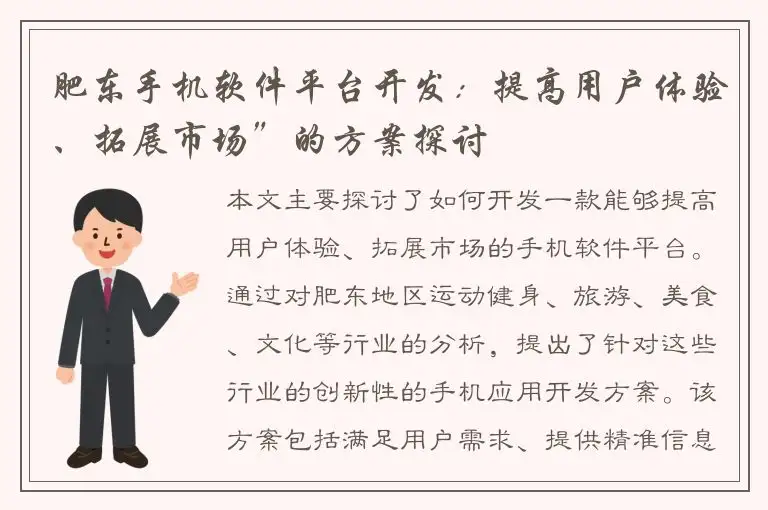 肥东手机软件平台开发：提高用户体验、拓展市场”的方案探讨

本文主要探讨了如何开发一款能够提高用户体验、拓展市场的手机软件平台。通过对肥东地区运动健身、旅游、美食、文化等行业的分析，提出了针对这些行业的创新性的手机应用开发方案。该方案包括满足用户需求、提供精准信息